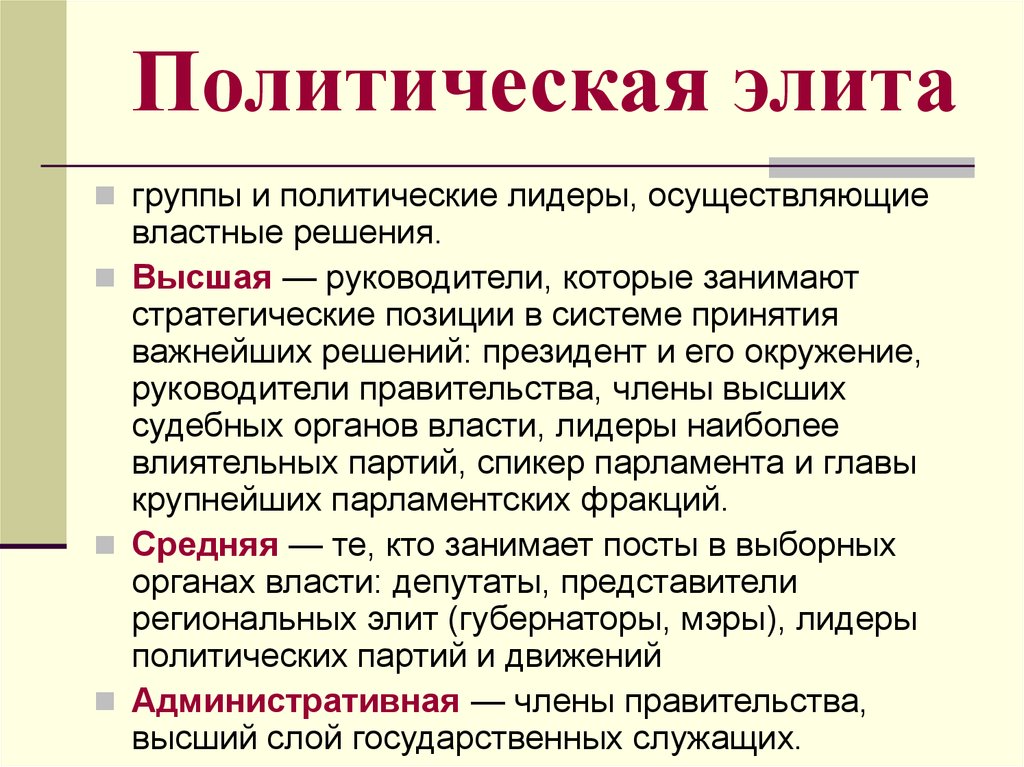 Политическая элита

группы и политические лидеры, осуществляющие властные решения.

Высшая — руководители, которые занимают стратегические позиции в системе принятия важнейших решений: президент и его окружение, руководители правительства, члены высших судебных органов власти, лидеры наиболее влиятельных партий, спикер парламента и главы крупнейших парламентских фракций.

Средняя — те, кто занимает посты в выборных органах власти: депутаты, представители региональных элит (губернаторы, мэры), лидеры политических партий и движений

Административная — члены правительства, высший слой государственных служащих.